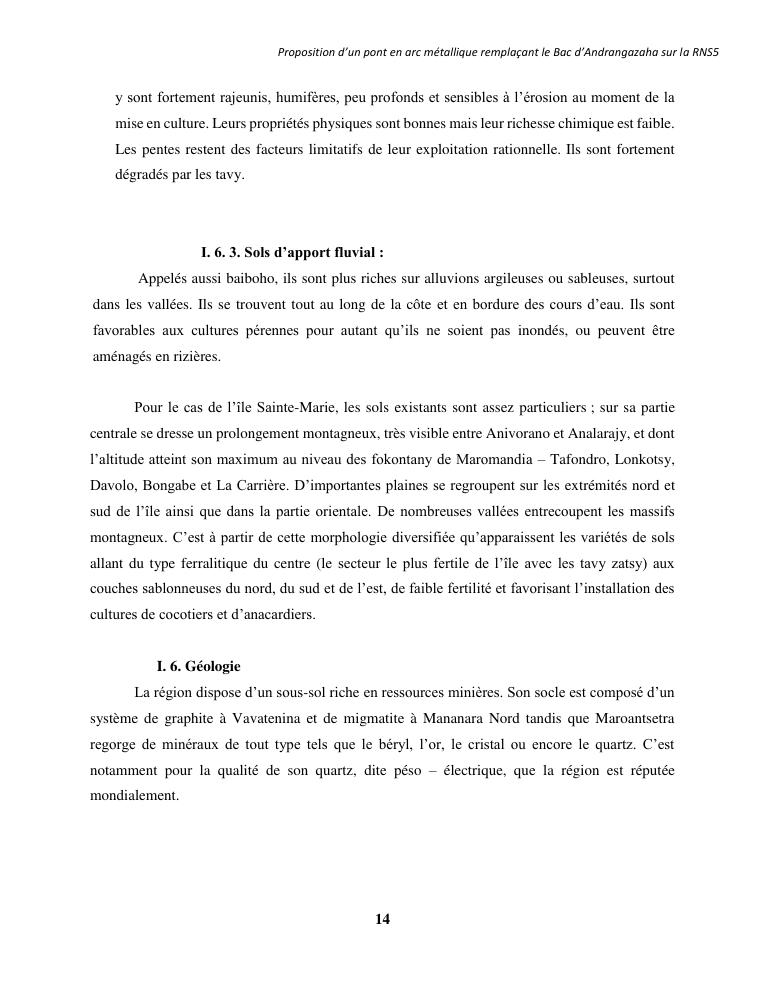 Proposition d'un pont en arc métallique remplaçant le Bac d'Andrangazaha sur la RNS5

y sont fortement rajeunis, humifères, peu profonds et sensibles à l'érosion au moment de la mise en culture. Leurs propriétés physiques sont bonnes mais leur richesse chimique est faible. Les pentes restent des facteurs limitatifs de leur exploitation rationnelle. Ils sont fortement dégradés par les tavy.

I. 6. 3. Sols d'apport fluvial :

Appelés aussi baiboho, ils sont plus riches sur alluvions argileuses ou sableuses, surtout dans les vallées. Ils se trouvent tout au long de la côte et en bordure des cours d'eau. Ils sont favorables aux cultures pérennes pour autant qu'ils ne soient pas inondés, ou peuvent être aménagés en rizières.

Pour le cas de l'île Sainte-Marie, les sols existants sont assez particuliers ; sur sa partie centrale se dresse un prolongement montagneux, très visible entre Anivorano et Analarajy, et dont l'altitude atteint son maximum au niveau des fokontany de Maromandia – Tafondro, Lonkotsy, Davolo, Bongabe et La Carrière. D'importantes plaines se regroupent sur les extrémités nord et sud de l'île ainsi que dans la partie orientale. De nombreuses vallées entrecoupent les massifs montagneux. C'est à partir de cette morphologie diversifiée qu'apparaissent les variétés de sols allant du type ferralitique du centre (le secteur le plus fertile de l'île avec les tavy zatsy) aux couches sablonneuses du nord, du sud et de l'est, de faible fertilité et favorisant l'installation des cultures de cocotiers et d'anacardiers.

I. 6. Géologie

La région dispose d'un sous-sol riche en ressources minières. Son socle est composé d'un système de graphite à Vavatenina et de migmatite à Mananara Nord tandis que Maroantsetra regorge de minéraux de tout type tels que le béryl, l'or, le cristal ou encore le quartz. C'est notamment pour la qualité de son quartz, dite péso – électrique, que la région est réputée mondialement.

14